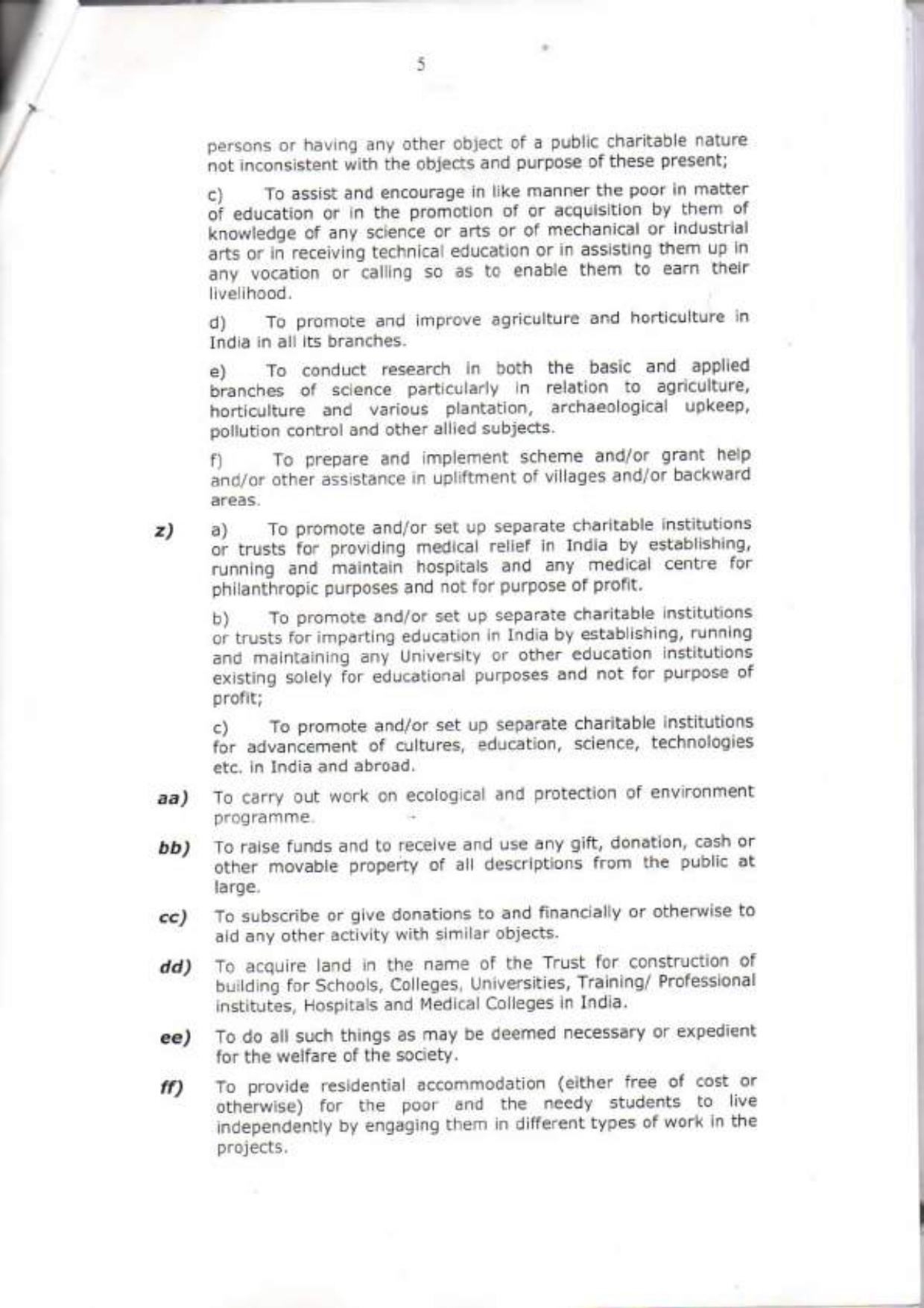 5

persons or having any other object of a public charitable nature not inconsistent with the objects and purpose of these present;

c) To assist and encourage in like manner the poor in matter of education or in the promotion of or acquisition by them of knowledge of any science or arts or of mechanical or industrial arts or in receiving technical education or in assisting them up in any vocation or calling so as to enable them to earn their livelihood.

d) To promote and improve agriculture and horticulture in India in all its branches.

e) To conduct research in both the basic and applied branches of science particularly in relation to agriculture, horticulture and various plantation, archaeological upkeep, pollution control and other allied subjects.

f) To prepare and implement scheme and/or grant help and/or other assistance in upliftment of villages and/or backward areas.

z) a) To promote and/or set up separate charitable institutions or trusts for providing medical relief in India by establishing, running and maintain hospitals and any medical centre for philanthropic purposes and not for purpose of profit.

b) To promote and/or set up separate charitable institutions or trusts for imparting education in India by establishing, running and maintaining any University or other education institutions existing solely for educational purposes and not for purpose of profit;

c) To promote and/or set up separate charitable institutions for advancement of cultures, education, science, technologies etc. in India and abroad.

aa) To carry out work on ecological and protection of environment programme.

bb) To raise funds and to receive and use any gift, donation, cash or other movable property of all descriptions from the public at large.

cc) To subscribe or give donations to and financially or otherwise to aid any other activity with similar objects.

dd) To acquire land in the name of the Trust for construction of building for Schools, Colleges, Universities, Training/ Professional institutes, Hospitals and Medical Colleges in India.

ee) To do all such things as may be deemed necessary or expedient for the welfare of the society.

ff) To provide residential accommodation (either free of cost or otherwise) for the poor and the needy students to live independently by engaging them in different types of work in the projects.